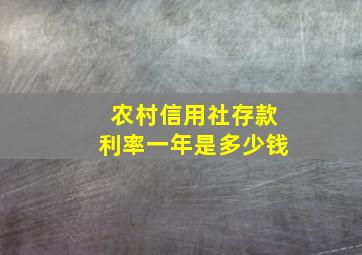 农村信用社存款
利率一年是多少钱